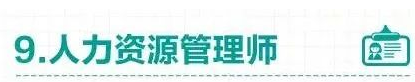 9.人力资源管理师